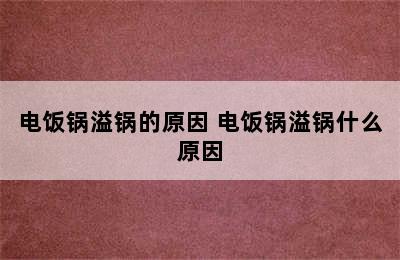 电饭锅溢锅的原因 电饭锅溢锅什么原因